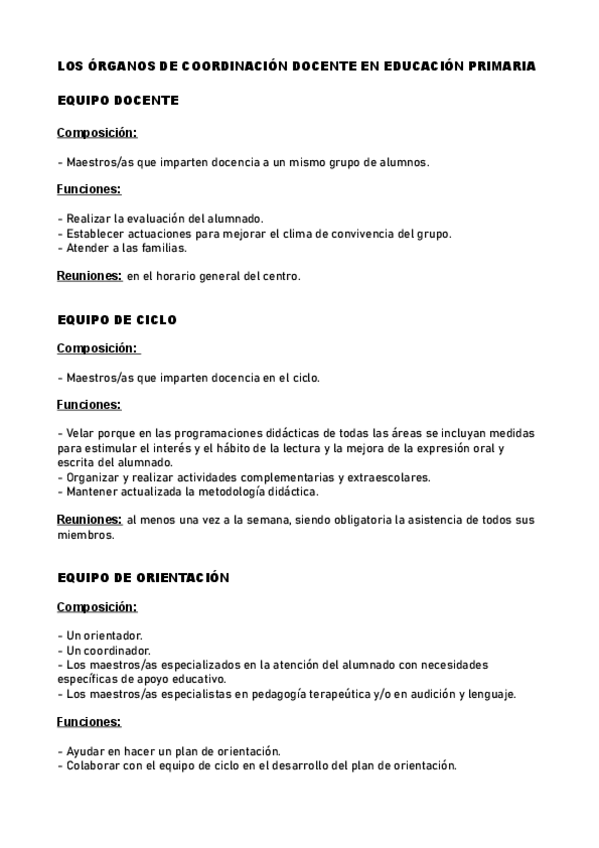 LOS ÓRGANOS DE COORDINACIÓN DOCENTE EN EDUCACIÓN PRIMARIA

EQUIPO DOCENTE

Composición:

- Maestros/as que imparten docencia a un mismo grupo de alumnos.

Funciones:

- Realizar la evaluación del alumnado.
- Establecer actuaciones para mejorar el clima de convivencia del grupo.
- Atender a las familias.

Reuniones: en el horario general del centro.

EQUIPO DE CICLO

Composición:

- Maestros/as que imparten docencia en el ciclo.

Funciones:

- Velar porque en las programaciones didácticas de todas las áreas se incluyan medidas para estimular el interés y el hábito de la lectura y la mejora de la expresión oral y escrita del alumnado.
- Organizar y realizar actividades complementarias y extraescolares.
- Mantener actualizada la metodología didáctica.

Reuniones: al menos una vez a la semana, siendo obligatoria la asistencia de todos sus miembros.

EQUIPO DE ORIENTACIÓN

Composición:

- Un orientador.
- Un coordinador.
- Los maestros/as especializados en la atención del alumnado con necesidades específicas de apoyo educativo.
- Los maestros/as especialistas en pedagogía terapeútica y/o en audición y lenguaje.

Funciones:

- Ayudar en hacer un plan de orientación.
- Colaborar con el equipo de ciclo en el desarrollo del plan de orientación.